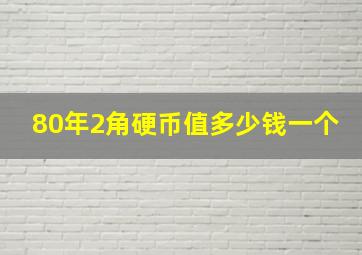 80年2角硬币值多少钱一个